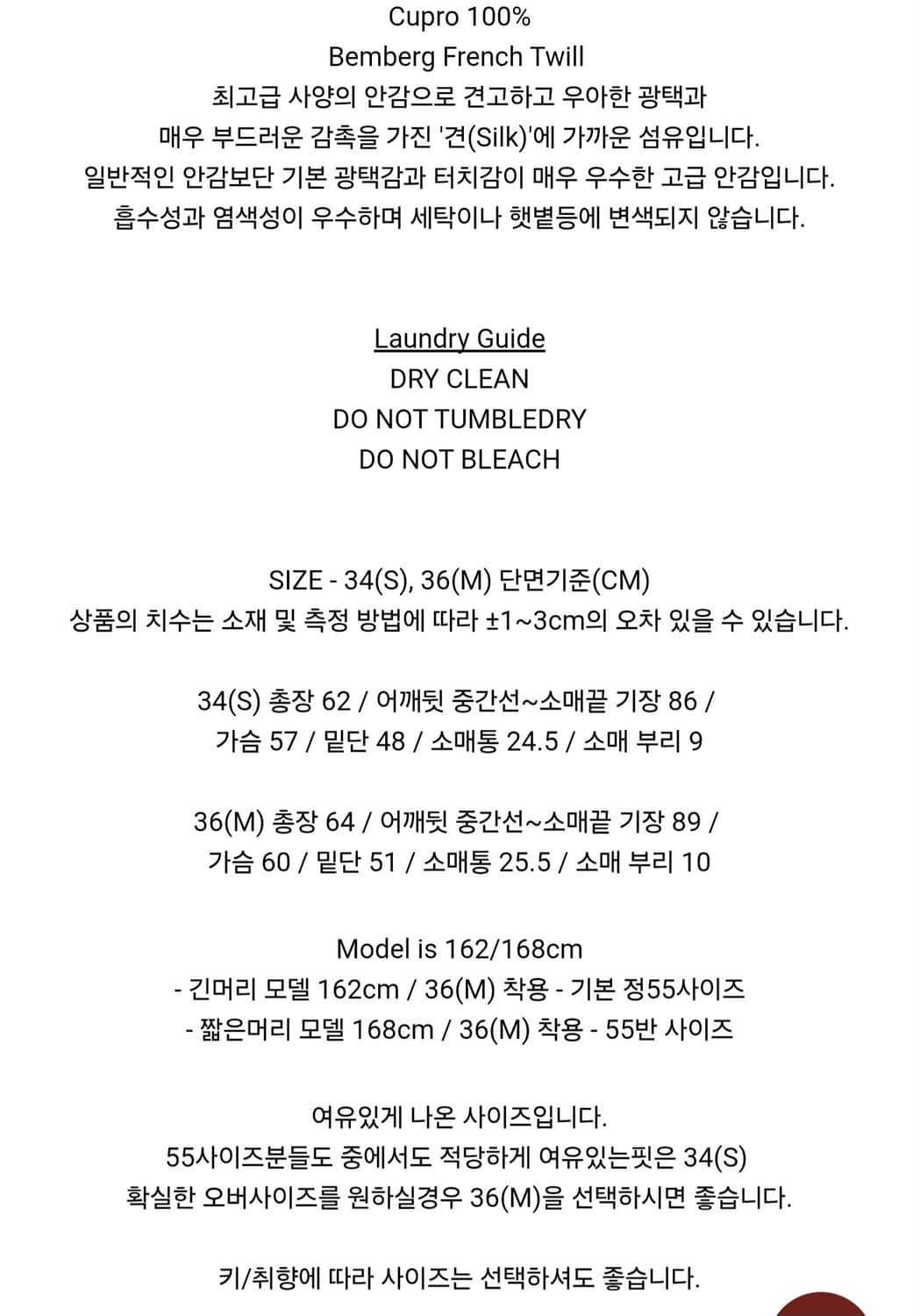 Cupro 100%
Bemberg French Twill
최고급 사양의 안감으로 견고하고 우아한 광택과
매우 부드러운 감촉을 가진 '견(Silk)'에 가까운 섬유입니다.
일반적인 안감보단 기본 광택감과 터치감이 매우 우수한 고급 안감입니다.
흡수성과 염색성이 우수하며 세탁이나 햇볕등에 변색되지 않습니다.

Laundry Guide
DRY CLEAN
DO NOT TUMBLEDRY
DO NOT BLEACH

SIZE - 34(S), 36(M) 단면기준(CM)
상품의 치수는 소재 및 측정 방법에 따라 ±1~3cm의 오차 있을 수 있습니다.

34(S) 총장 62 / 어깨뒷 중간선~소매끝 기장 86 /
가슴 57 / 밑단 48 / 소매통 24.5 / 소매 부리 9

36(M) 총장 64 / 어깨뒷 중간선~소매끝 기장 89 /
가슴 60 / 밑단 51 / 소매통 25.5 / 소매 부리 10

Model is 162/168cm
- 긴머리 모델 162cm / 36(M) 착용 - 기본 정55사이즈
- 짧은머리 모델 168cm / 36(M) 착용 - 55반 사이즈

여유있게 나온 사이즈입니다.
55사이즈분들도 중에서도 적당하게 여유있는핏은 34(S)
확실한 오버사이즈를 원하실경우 36(M)을 선택하시면 좋습니다.

키/취향에 따라 사이즈는 선택하셔도 좋습니다.